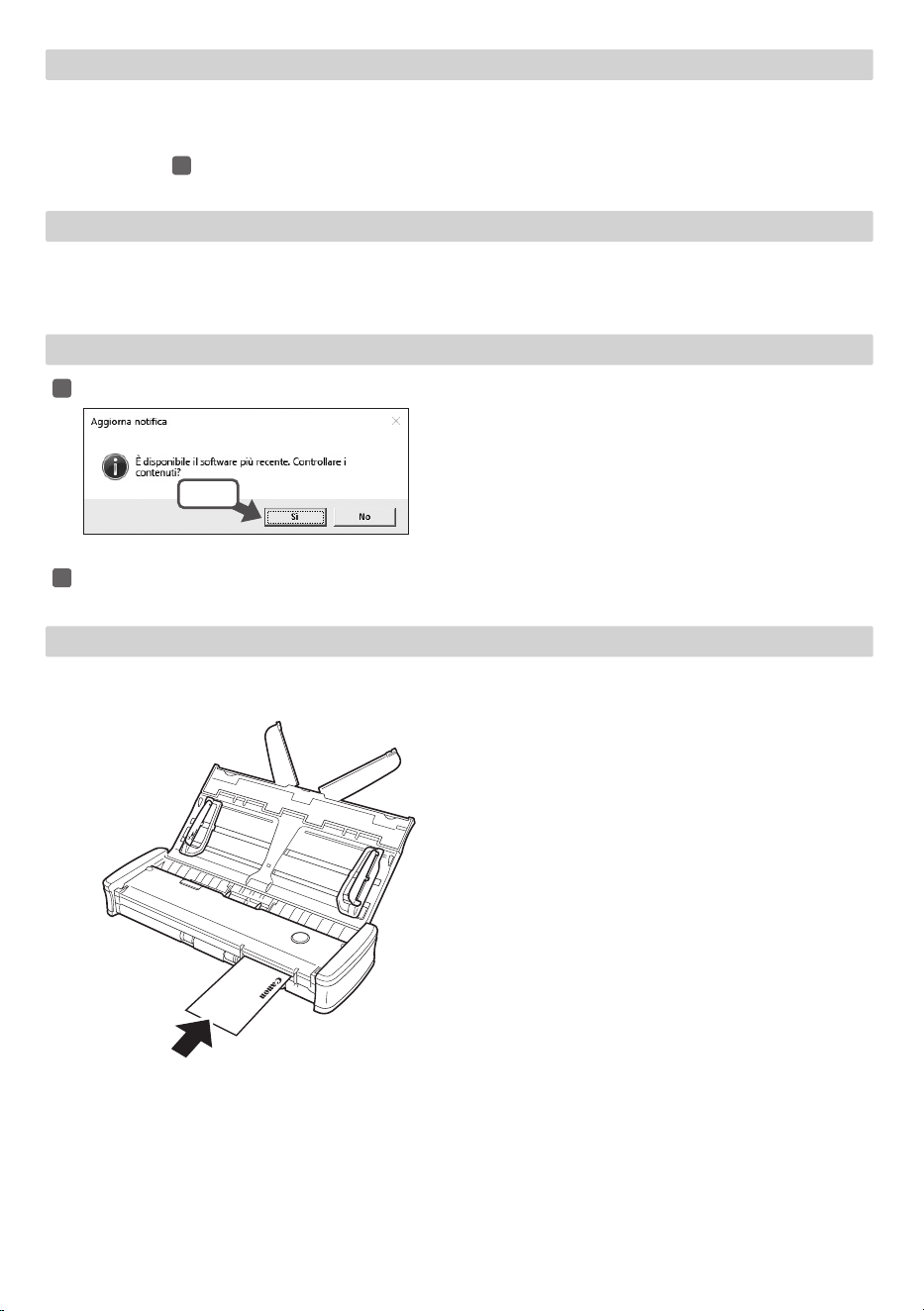 Aggiorna notifica

È disponibile il software più recente. Controllare i contenuti?

Sì

No

Canon